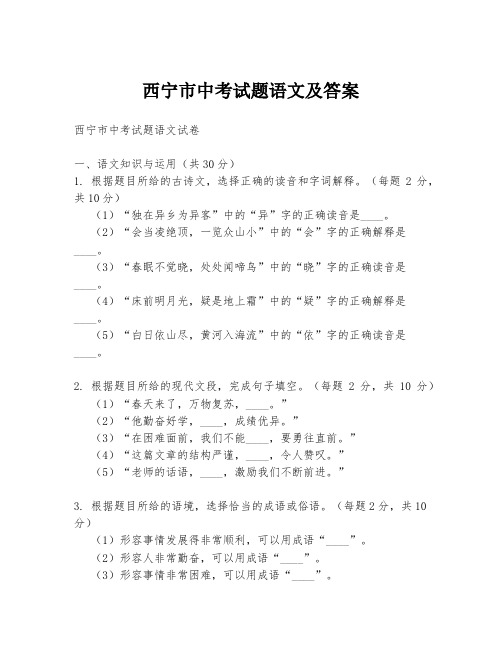 西宁市中考试题语文及答案

西宁市中考试题语文试卷

一、语文知识与运用（共30分）
1. 根据题目所给的古诗文，选择正确的读音和字词解释。（每题 2 分，共10分）
（1）“独在异乡为异客”中的“异”字的正确读音是____。
（2）“会当凌绝顶，一览众山小”中的“会”字的正确解释是____。
（3）“春眠不觉晓，处处闻啼鸟”中的“晓”字的正确读音是____。
（4）“床前明月光，疑是地上霜”中的“疑”字的正确解释是____。
（5）“白日依山尽，黄河入海流”中的“依”字的正确读音是____。

2. 根据题目所给的现代文段，完成句子填空。（每题 2 分，共 10 分）
（1）“春天来了，万物复苏，____。”
（2）“他勤奋好学，____，成绩优异。”
（3）“在困难面前，我们不能____，要勇往直前。”
（4）“这篇文章的结构严谨，____，令人赞叹。”
（5）“老师的话语，____，激励我们不断前进。”

3. 根据题目所给的语境，选择恰当的成语或俗语。（每题2分，共10分）
（1）形容事情发展得非常顺利，可以用成语“____”。
（2）形容人非常勤奋，可以用成语“____”。
（3）形容事情非常困难，可以用成语“____”。